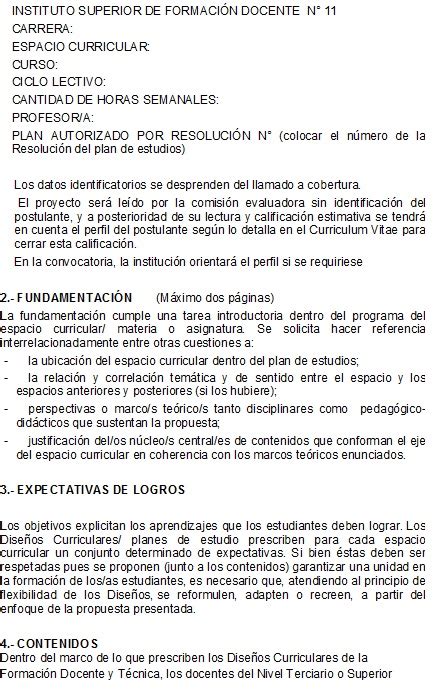 INSTITUTO SUPERIOR DE FORMACIÓN DOCENTE N° 11
CARRERA:
ESPACIO CURRICULAR:
CURSO:
CICLO LECTIVO:
CANTIDAD DE HORAS SEMANALES:
PROFESOR/A:
PLAN AUTORIZADO POR RESOLUCIÓN N° (colocar el número de la Resolución del plan de estudios)

Los datos identificatorios se desprenden del llamado a cobertura.

El proyecto será leído por la comisión evaluadora sin identificación del postulante, y a posterioridad de su lectura y calificación estimativa se tendrá en cuenta el perfil del postulante según lo detalla en el Curriculum Vitae para cerrar esta calificación.

En la convocatoria, la institución orientará el perfil si se requiriese

2.- FUNDAMENTACIÓN (Máximo dos páginas)

La fundamentación cumple una tarea introductoria dentro del programa del espacio curricular/ materia o asignatura. Se solicita hacer referencia interrelacionadamente entre otras cuestiones a:
- la ubicación del espacio curricular dentro del plan de estudios;
- la relación y correlación temática y de sentido entre el espacio y los espacios anteriores y posteriores (si los hubiere);
- perspectivas o marco/s teórico/s tanto disciplinares como pedagógico-didácticos que sustentan la propuesta;
- justificación del/os núcleo/s central/es de contenidos que conforman el eje del espacio curricular en coherencia con los marcos teóricos enunciados.

3.- EXPECTATIVAS DE LOGROS

Los objetivos explicitan los aprendizajes que los estudiantes deben lograr. Los Diseños Curriculares/ planes de estudio prescriben para cada espacio curricular un conjunto determinado de expectativas. Si bien éstas deben ser respetadas pues se proponen (junto a los contenidos) garantizar una unidad en la formación de los/as estudiantes, es necesario que, atendiendo al principio de flexibilidad de los Diseños, se reformulen, adapten o recreen, a partir del enfoque de la propuesta presentada.

4.- CONTENIDOS
Dentro del marco de lo que prescriben los Diseños Curriculares de la Formación Docente y Técnica, los docentes del Nivel Terciario o Superior